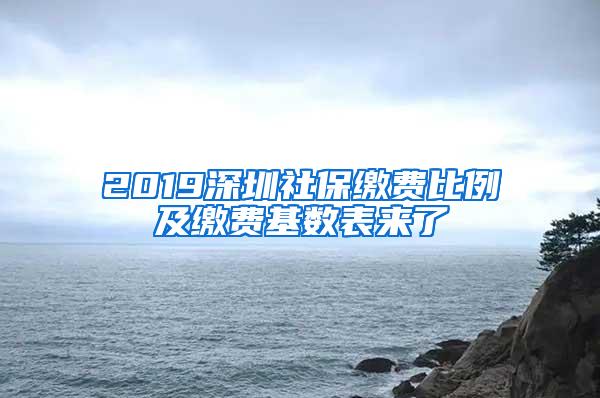 2019深圳社保缴费比例及缴费基数表来了